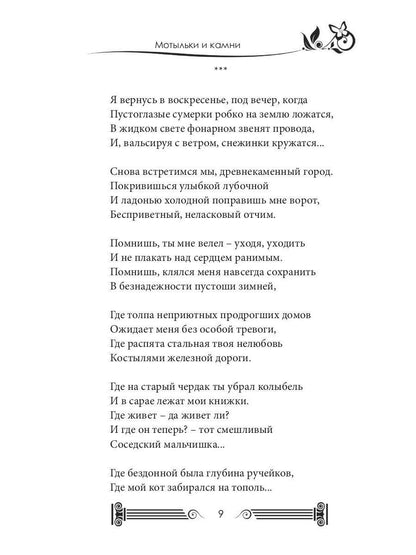 Мотыльки и камни

***

Я вернусь в воскресенье, под вечер, когда
Пустоглазые сумерки робко на землю ложатся,
В жидком свете фонарном звенят провода,
И, вальсируя с ветром, снежинки кружатся...

Снова встретимся мы, древнекаменный город.
Покривишься улыбкой лубочной
И ладонью холодной поправишь мне ворот,
Бесприветный, неласковый отчим.

Помнишь, ты мне велел – уходя, уходить
И не плакать над сердцем ранимым.
Помнишь, клялся меня навсегда сохранить
В безнадежности пустоши зимней,

Где толпа неприютных продрогших домов
Ожидает меня без особой тревоги,
Где распята стальная твоя нелюбовь
Костылями железной дороги.

Где на старый чердак ты убрал колыбель
И в сарае лежат мои книжки.
Где живет – да живет ли?
И где он теперь? – тот смешливый
Соседский мальчишка...

Где бездонной была глубина ручейков,
Где мой кот забирался на тополь...

9